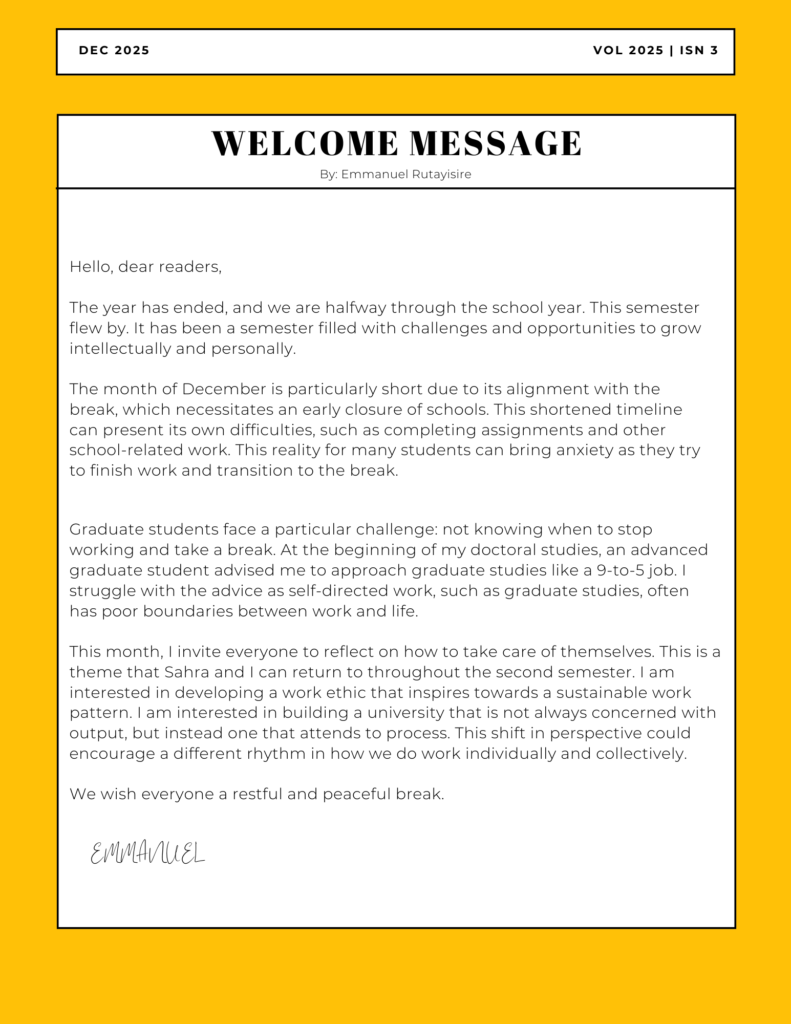 DEC 2025

VOL 2025 | ISN 3

WELCOME MESSAGE

By: Emmanuel Rutayisire

Hello, dear readers,

The year has ended, and we are halfway through the school year. This semester flew by. It has been a semester filled with challenges and opportunities to grow intellectually and personally.

The month of December is particularly short due to its alignment with the break, which necessitates an early closure of schools. This shortened timeline can present its own difficulties, such as completing assignments and other school-related work. This reality for many students can bring anxiety as they try to finish work and transition to the break.

Graduate students face a particular challenge: not knowing when to stop working and take a break. At the beginning of my doctoral studies, an advanced graduate student advised me to approach graduate studies like a 9-to-5 job. I struggle with the advice as self-directed work, such as graduate studies, often has poor boundaries between work and life.

This month, I invite everyone to reflect on how to take care of themselves. This is a theme that Sahra and I can return to throughout the second semester. I am interested in developing a work ethic that inspires towards a sustainable work pattern. I am interested in building a university that is not always concerned with output, but instead one that attends to process. This shift in perspective could encourage a different rhythm in how we do work individually and collectively.

We wish everyone a restful and peaceful break.

EMMANUEL